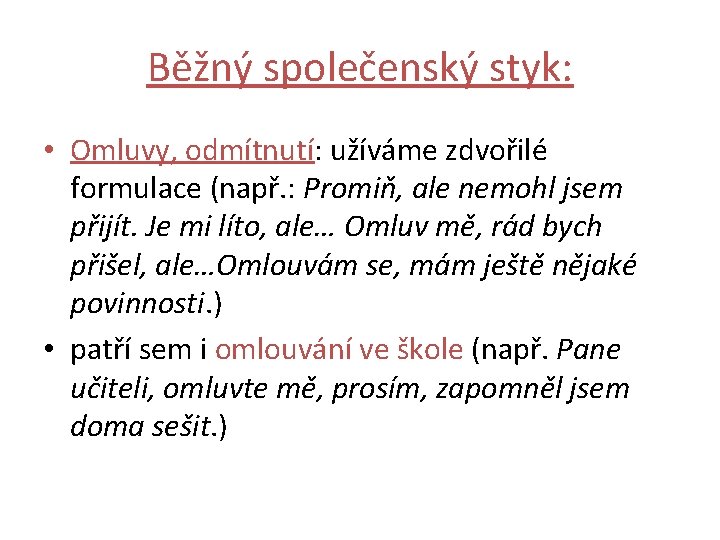 Běžný společenský styk:

• Omluvy, odmítnutí: užíváme zdvořilé formulace (např.: Promiň, ale nemohl jsem přijít. Je mi líto, ale… Omluv mě, rád bych přišel, ale…Omlouvám se, mám ještě nějaké povinnosti.)

• patří sem i omlouvání ve škole (např. Pane učiteli, omluvte mě, prosím, zapomněl jsem doma sešit.)